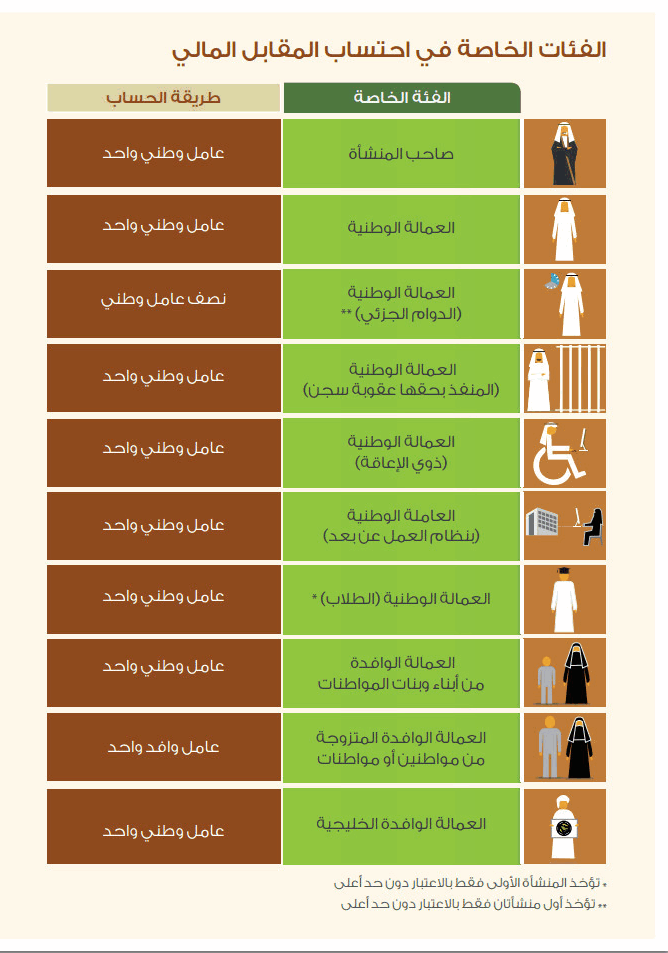 الفئات الخاصة في احتساب المقابل المالي

| الفئة الخاصة | طريقة الحساب |
|---|---|
| صاحب المنشأة | عامل وطني واحد |
| العمالة الوطنية | عامل وطني واحد |
| العمالة الوطنية (الدوام الجزئي) ** | نصف عامل وطني |
| العمالة الوطنية (المنفذ بحقها عقوبة سجن) | عامل وطني واحد |
| العمالة الوطنية (ذوي الإعاقة) | عامل وطني واحد |
| العاملة الوطنية (بنظام العمل عن بعد) | عامل وطني واحد |
| العمالة الوطنية (الطلاب) * | عامل وطني واحد |
| العمالة الوافدة من أبناء وبنات المواطنات | عامل وطني واحد |
| العمالة الوافدة المتزوجة من مواطنين أو مواطنات | عامل وافد واحد |
| العمالة الوافدة الخليجية | عامل وطني واحد |

* تؤخذ المنشأة الأولى فقط بالاعتبار دون حد أعلى
** تؤخذ أول منشأتان فقط بالاعتبار دون حد أعلى